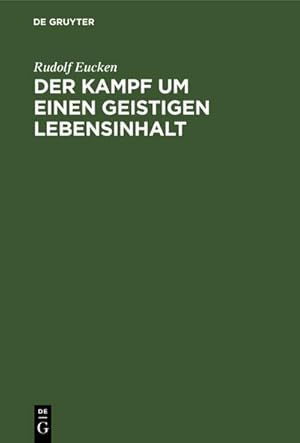 DE GRUYTER

Rudolf Eucken

DER KAMPF UM EINEN GEISTIGEN LEBENSINHALT

DE G